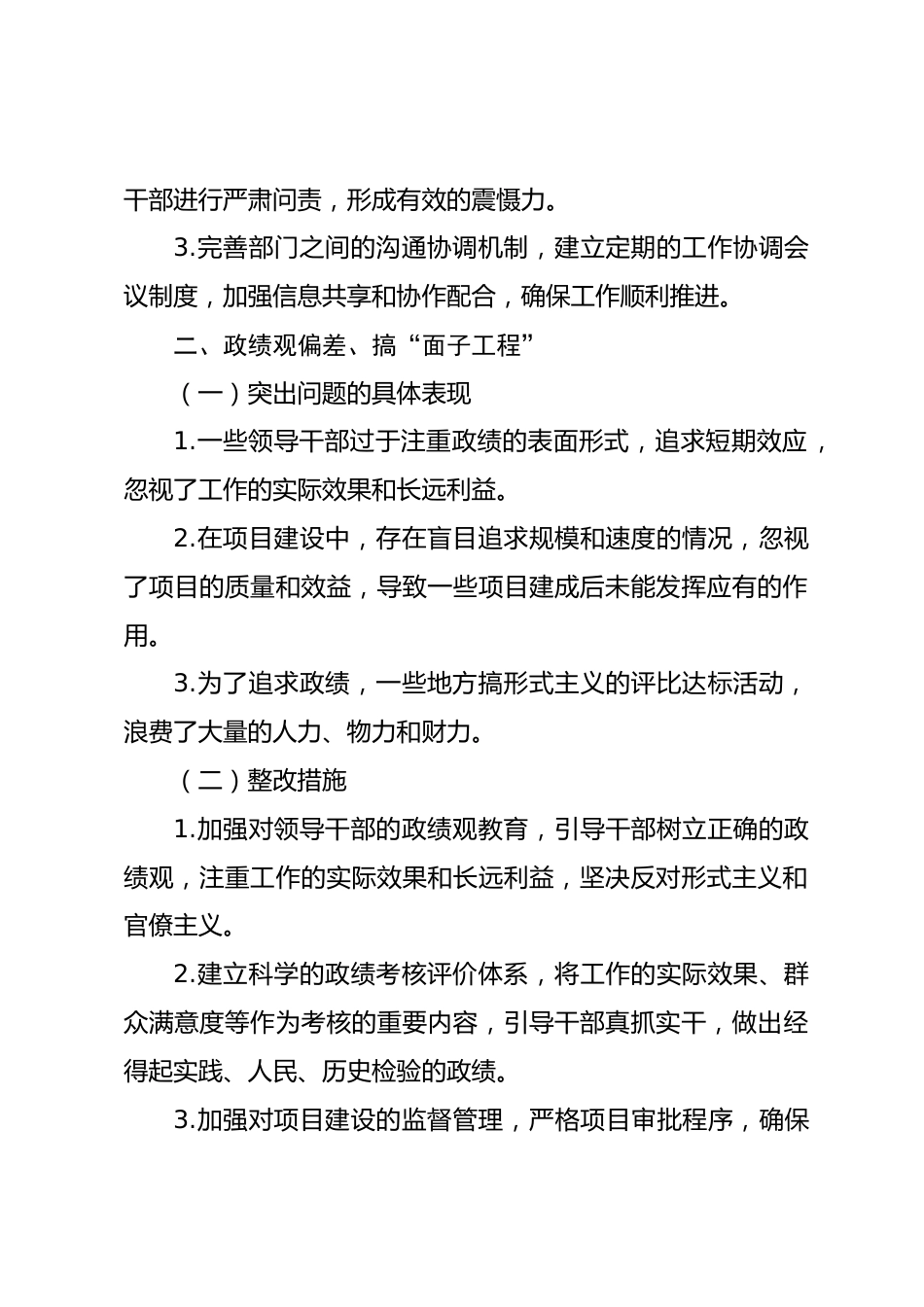 干部进行严肃问责，形成有效的震慑力。

3.完善部门之间的沟通协调机制，建立定期的工作协调会议制度，加强信息共享和协作配合，确保工作顺利推进。

二、政绩观偏差、搞“面子工程”

（一）突出问题的具体表现

1.一些领导干部过于注重政绩的表面形式，追求短期效应，忽视了工作的实际效果和长远利益。

2.在项目建设中，存在盲目追求规模和速度的情况，忽视了项目的质量和效益，导致一些项目建成后未能发挥应有的作用。

3.为了追求政绩，一些地方搞形式主义的评比达标活动，浪费了大量的人力、物力和财力。

（二）整改措施

1.加强对领导干部的政绩观教育，引导干部树立正确的政绩观，注重工作的实际效果和长远利益，坚决反对形式主义和官僚主义。

2.建立科学的政绩考核评价体系，将工作的实际效果、群众满意度等作为考核的重要内容，引导干部真抓实干，做出经得起实践、人民、历史检验的政绩。

3.加强对项目建设的监督管理，严格项目审批程序，确保